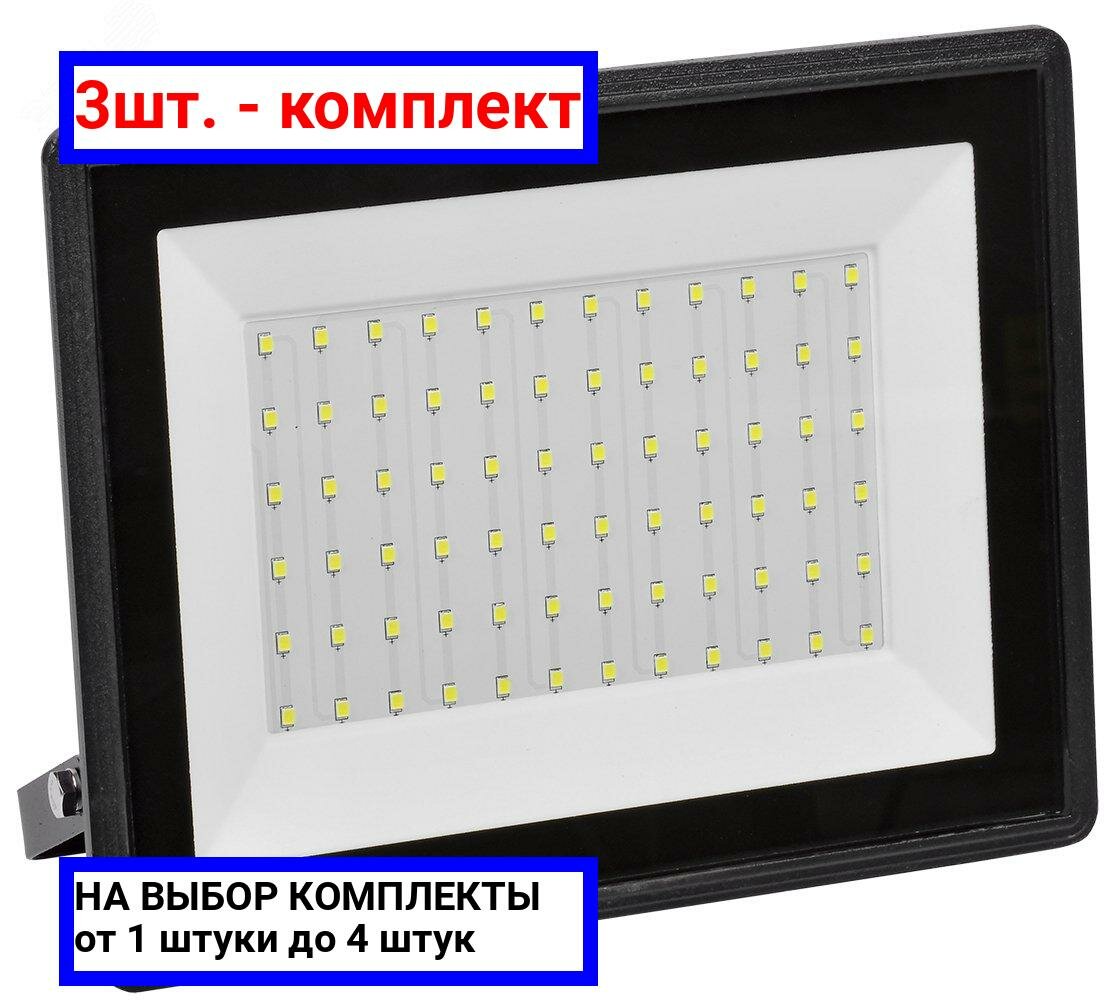 3шт. - комплект

НА ВЫБОР КОМПЛЕКТЫ
от 1 штуки до 4 штук